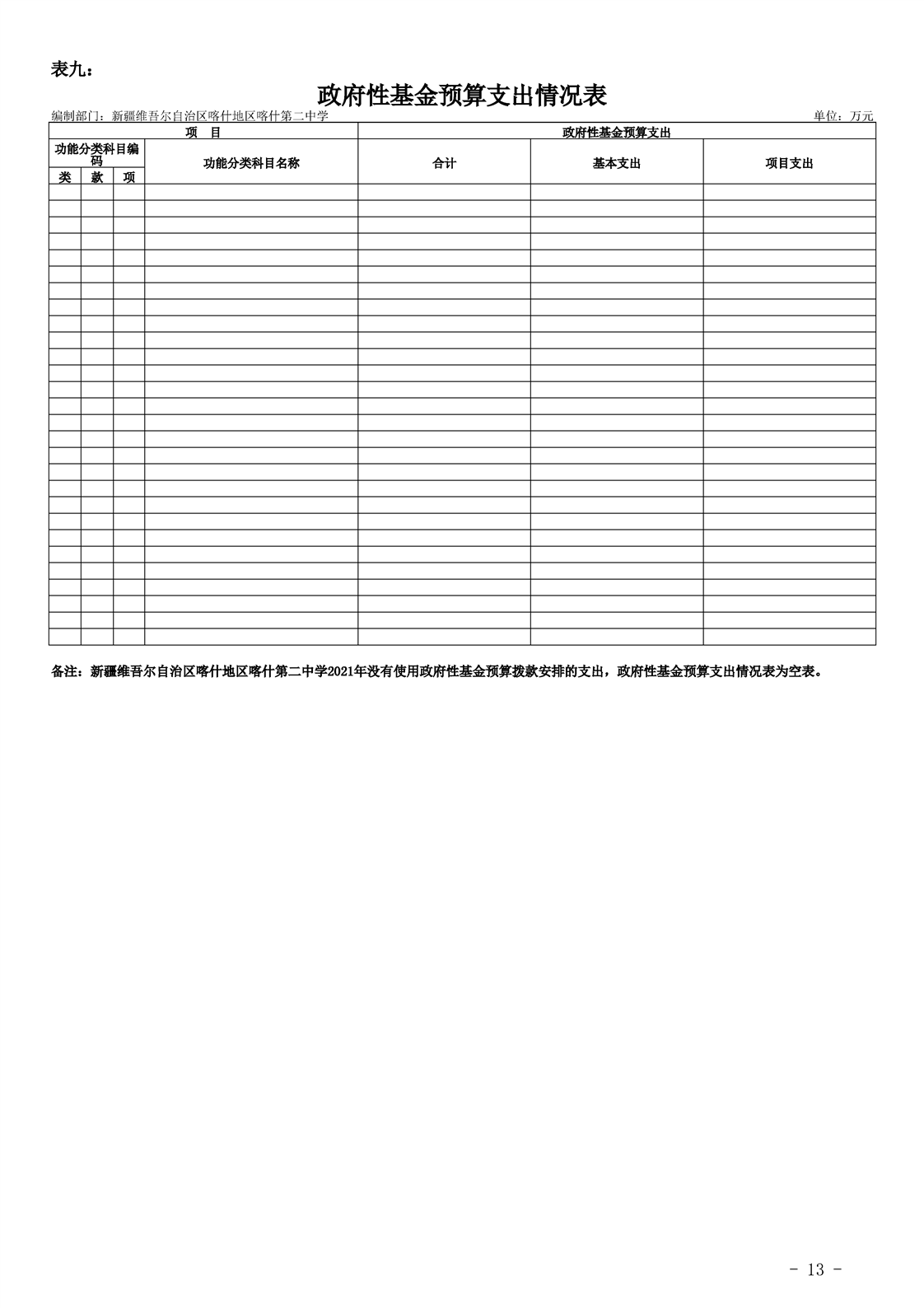 表九：

政府性基金预算支出情况表

编制部门：新疆维吾尔自治区喀什地区喀什第二中学　　单位：万元

| 项　目 | | | | 政府性基金预算支出 | | |
|---|---|---|---|---|---|---|
| 功能分类科目编码 | | | 功能分类科目名称 | 合计 | 基本支出 | 项目支出 |
| 类 | 款 | 项 | | | | |
| | | | | | | |

备注：新疆维吾尔自治区喀什地区喀什第二中学2021年没有使用政府性基金预算拨款安排的支出，政府性基金预算支出情况表为空表。

- 13 -